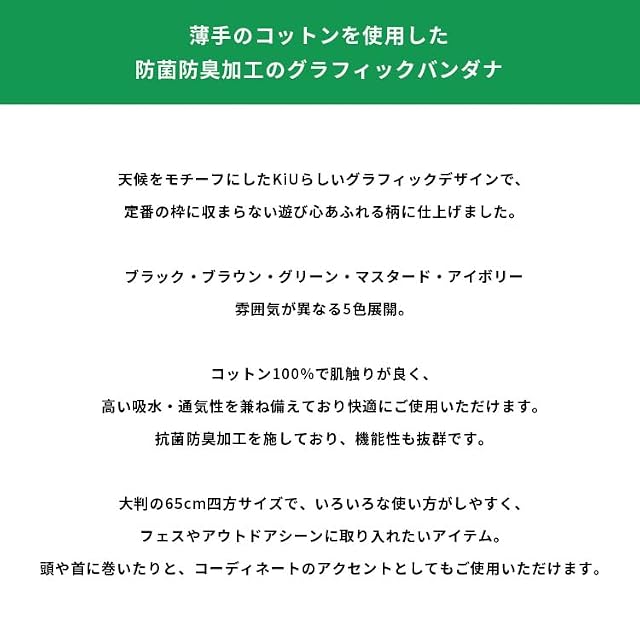 薄手のコットンを使用した
防菌防臭加工のグラフィックバンダナ

天候をモチーフにしたKiUらしいグラフィックデザインで、
定番の枠に収まらない遊び心あふれる柄に仕上げました。

ブラック・ブラウン・グリーン・マスタード・アイボリー
雰囲気が異なる5色展開。

コットン100%で肌触りが良く、
高い吸水・通気性を兼ね備えており快適にご使用いただけます。
抗菌防臭加工を施しており、機能性も抜群です。

大判の65cm四方サイズで、いろいろな使い方がしやすく、
フェスやアウトドアシーンに取り入れたいアイテム。
頭や首に巻いたりと、コーディネートのアクセントとしてもご使用いただけます。